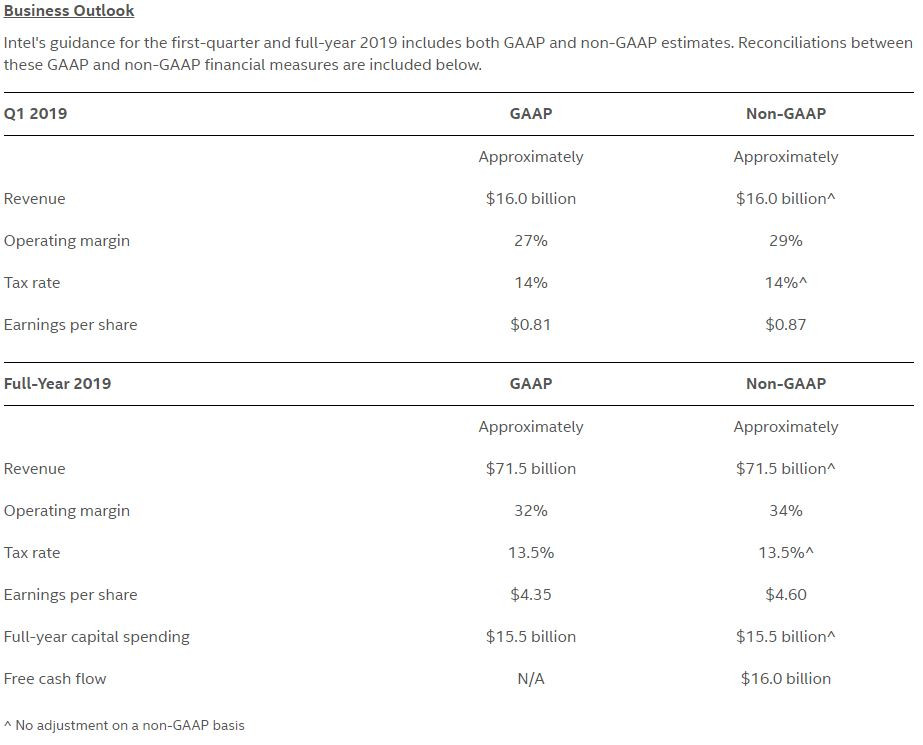 Business Outlook

Intel's guidance for the first-quarter and full-year 2019 includes both GAAP and non-GAAP estimates. Reconciliations between these GAAP and non-GAAP financial measures are included below.

| Q1 2019 | GAAP | Non-GAAP |
|---|---|---|
| | Approximately | Approximately |
| Revenue | \$16.0 billion | \$16.0 billion^ |
| Operating margin | 27% | 29% |
| Tax rate | 14% | 14%^ |
| Earnings per share | \$0.81 | \$0.87 |

| Full-Year 2019 | GAAP | Non-GAAP |
|---|---|---|
| | Approximately | Approximately |
| Revenue | \$71.5 billion | \$71.5 billion^ |
| Operating margin | 32% | 34% |
| Tax rate | 13.5% | 13.5%^ |
| Earnings per share | \$4.35 | \$4.60 |
| Full-year capital spending | \$15.5 billion | \$15.5 billion^ |
| Free cash flow | N/A | \$16.0 billion |

^ No adjustment on a non-GAAP basis